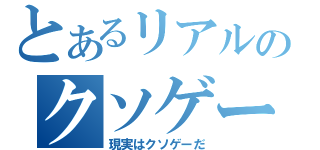 とあるリアルの
クソゲー
現実はクソゲーだ